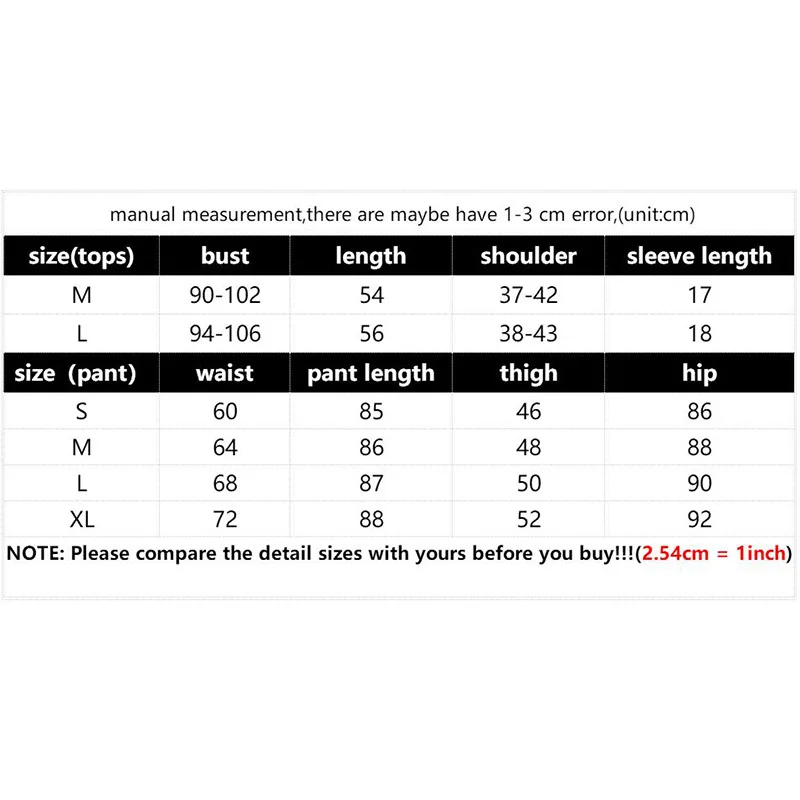 manual measurement,there are maybe have 1-3 cm error,(unit:cm)

| size(tops) | bust | length | shoulder | sleeve length |
|---|---|---|---|---|
| M | 90-102 | 54 | 37-42 | 17 |
| L | 94-106 | 56 | 38-43 | 18 |
| size (pant) | waist | pant length | thigh | hip |
| S | 60 | 85 | 46 | 86 |
| M | 64 | 86 | 48 | 88 |
| L | 68 | 87 | 50 | 90 |
| XL | 72 | 88 | 52 | 92 |

NOTE: Please compare the detail sizes with yours before you buy!!!(2.54cm = 1inch)